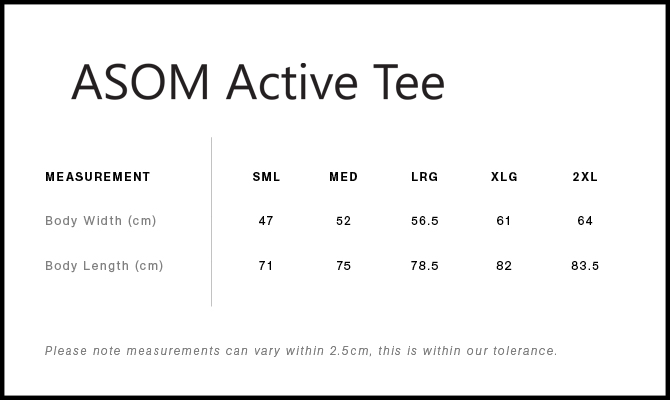 ASOM Active Tee

| MEASUREMENT | SML | MED | LRG | XLG | 2XL |
|---|---|---|---|---|---|
| Body Width (cm) | 47 | 52 | 56.5 | 61 | 64 |
| Body Length (cm) | 71 | 75 | 78.5 | 82 | 83.5 |

Please note measurements can vary within 2.5cm, this is within our tolerance.